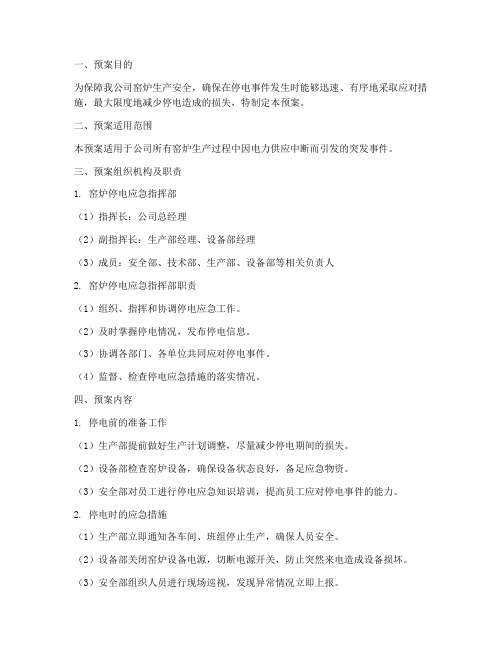 一、预案目的

为保障我公司窑炉生产安全，确保在停电事件发生时能够迅速、有序地采取应对措施，最大限度地减少停电造成的损失，特制定本预案。

二、预案适用范围

本预案适用于公司所有窑炉生产过程中因电力供应中断而引发的突发事件。

三、预案组织机构及职责

1. 窑炉停电应急指挥部

（1）指挥长：公司总经理

（2）副指挥长：生产部经理、设备部经理

（3）成员：安全部、技术部、生产部、设备部等相关负责人

2. 窑炉停电应急指挥部职责

（1）组织、指挥和协调停电应急工作。

（2）及时掌握停电情况，发布停电信息。

（3）协调各部门、各单位共同应对停电事件。

（4）监督、检查停电应急措施的落实情况。

四、预案内容

1. 停电前的准备工作

（1）生产部提前做好生产计划调整，尽量减少停电期间的损失。

（2）设备部检查窑炉设备，确保设备状态良好，备足应急物资。

（3）安全部对员工进行停电应急知识培训，提高员工应对停电事件的能力。

2. 停电时的应急措施

（1）生产部立即通知各车间、班组停止生产，确保人员安全。

（2）设备部关闭窑炉设备电源，切断电源开关，防止突然来电造成设备损坏。

（3）安全部组织人员进行现场巡视，发现异常情况立即上报。